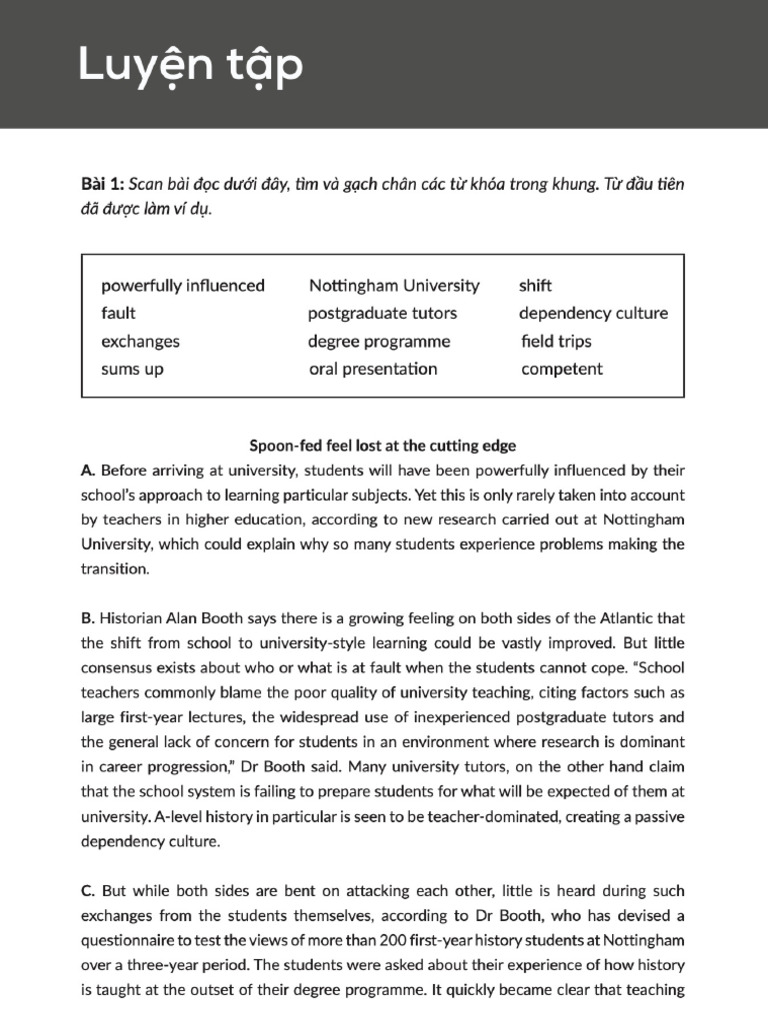 Luyện tập

Bài 1: Scan bài đọc dưới đây, tìm và gạch chân các từ khóa trong khung. Từ đầu tiên đã được làm ví dụ.

powerfully influenced
fault
exchanges
sums up

Nottingham University
postgraduate tutors
degree programme
oral presentation

shift
dependency culture
field trips
competent

Spoon-fed feel lost at the cutting edge

A. Before arriving at university, students will have been powerfully influenced by their school's approach to learning particular subjects. Yet this is only rarely taken into account by teachers in higher education, according to new research carried out at Nottingham University, which could explain why so many students experience problems making the transition.

B. Historian Alan Booth says there is a growing feeling on both sides of the Atlantic that the shift from school to university-style learning could be vastly improved. But little consensus exists about who or what is at fault when the students cannot cope. "School teachers commonly blame the poor quality of university teaching, citing factors such as large first-year lectures, the widespread use of inexperienced postgraduate tutors and the general lack of concern for students in an environment where research is dominant in career progression," Dr Booth said. Many university tutors, on the other hand claim that the school system is failing to prepare students for what will be expected of them at university. A-level history in particular is seen to be teacher-dominated, creating a passive dependency culture.

C. But while both sides are bent on attacking each other, little is heard during such exchanges from the students themselves, according to Dr Booth, who has devised a questionnaire to test the views of more than 200 first-year history students at Nottingham over a three-year period. The students were asked about their experience of how history is taught at the outset of their degree programme. It quickly became clear that teaching